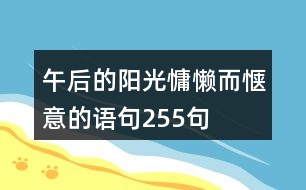 午后的阳光慵懒而惬意的语句255句